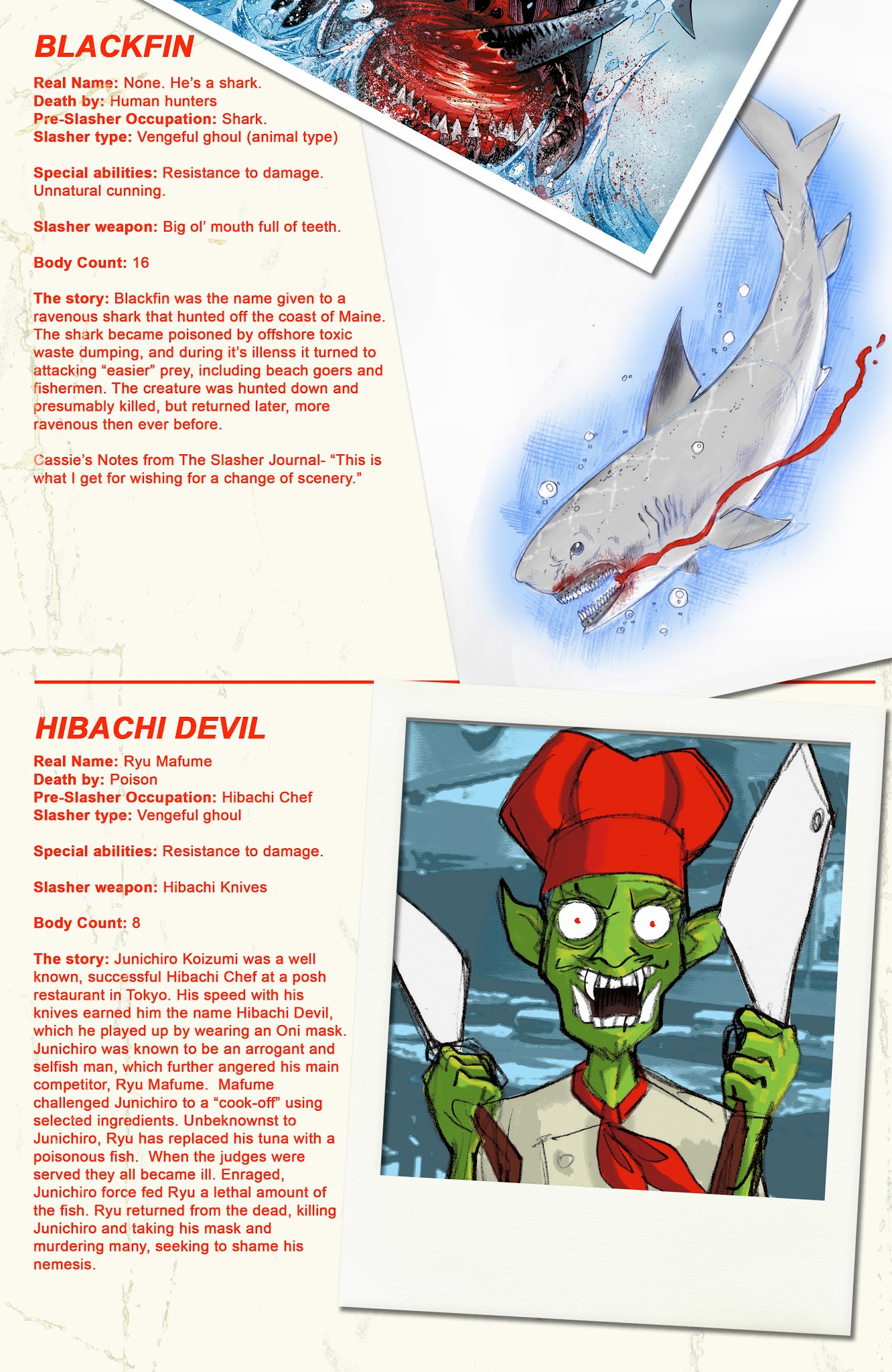 BLACKFIN

Real Name: None. He's a shark.
Death by: Human hunters
Pre-Slasher Occupation: Shark.
Slasher type: Vengeful ghoul (animal type)

Special abilities: Resistance to damage. Unnatural cunning.

Slasher weapon: Big ol' mouth full of teeth.

Body Count: 16

The story: Blackfin was the name given to a ravenous shark that hunted off the coast of Maine. The shark became poisoned by offshore toxic waste dumping, and during it's illenss it turned to attacking "easier" prey, including beach goers and fishermen. The creature was hunted down and presumably killed, but returned later, more ravenous then ever before.

Cassie's Notes from The Slasher Journal- "This is what I get for wishing for a change of scenery."

HIBACHI DEVIL

Real Name: Ryu Mafume
Death by: Poison
Pre-Slasher Occupation: Hibachi Chef
Slasher type: Vengeful ghoul

Special abilities: Resistance to damage.

Slasher weapon: Hibachi Knives

Body Count: 8

The story: Junichiro Koizumi was a well known, successful Hibachi Chef at a posh restaurant in Tokyo. His speed with his knives earned him the name Hibachi Devil, which he played up by wearing an Oni mask. Junichiro was known to be an arrogant and selfish man, which further angered his main competitor, Ryu Mafume. Mafume challenged Junichiro to a "cook-off" using selected ingredients. Unbeknownst to Junichiro, Ryu has replaced his tuna with a poisonous fish. When the judges were served they all became ill. Enraged, Junichiro force fed Ryu a lethal amount of the fish. Ryu returned from the dead, killing Junichiro and taking his mask and murdering many, seeking to shame his nemesis.